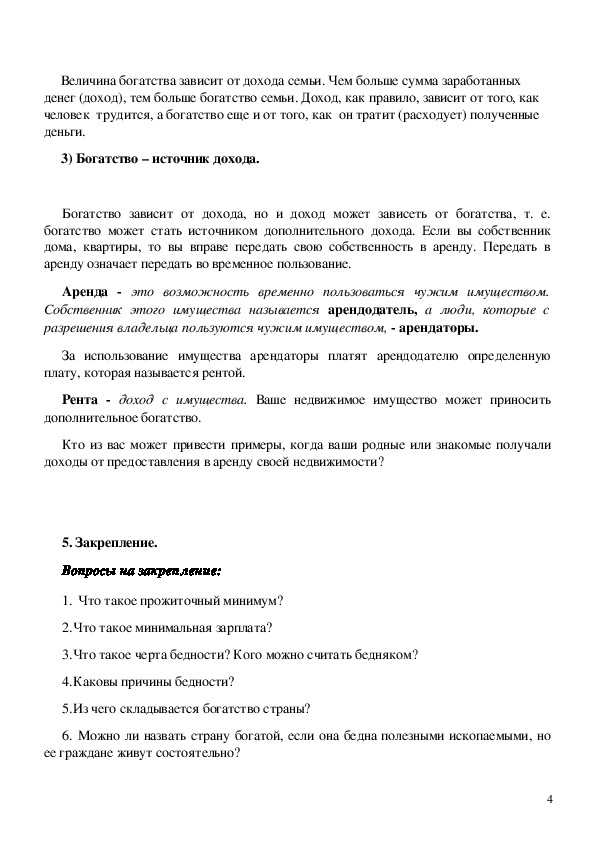 Величина богатства зависит от дохода семьи. Чем больше сумма заработанных денег (доход), тем больше богатство семьи. Доход, как правило, зависит от того, как человек трудится, а богатство еще и от того, как он тратит (расходует) полученные деньги.

3) Богатство – источник дохода.

Богатство зависит от дохода, но и доход может зависеть от богатства, т. е. богатство может стать источником дополнительного дохода. Если вы собственник дома, квартиры, то вы вправе передать свою собственность в аренду. Передать в аренду означает передать во временное пользование.

Аренда - это возможность временно пользоваться чужим имуществом. Собственник этого имущества называется арендодатель, а люди, которые с разрешения владельца пользуются чужим имуществом, - арендаторы.

За использование имущества арендаторы платят арендодателю определенную плату, которая называется рентой.

Рента - доход с имущества. Ваше недвижимое имущество может приносить дополнительное богатство.

Кто из вас может привести примеры, когда ваши родные или знакомые получали доходы от предоставления в аренду своей недвижимости?

5. Закрепление.

Вопросы на закрепление:

1. Что такое прожиточный минимум?

2.Что такое минимальная зарплата?

3.Что такое черта бедности? Кого можно считать бедняком?

4.Каковы причины бедности?

5.Из чего складывается богатство страны?

6. Можно ли назвать страну богатой, если она бедна полезными ископаемыми, но ее граждане живут состоятельно?

4